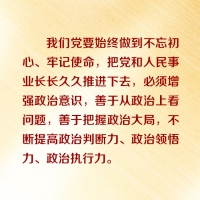 我们党要始终做到不忘初心、牢记使命，把党和人民事业长长久久推进下去，必须增强政治意识，善于从政治上看问题，善于把握政治大局，不断提高政治判断力、政治领悟力、政治执行力。